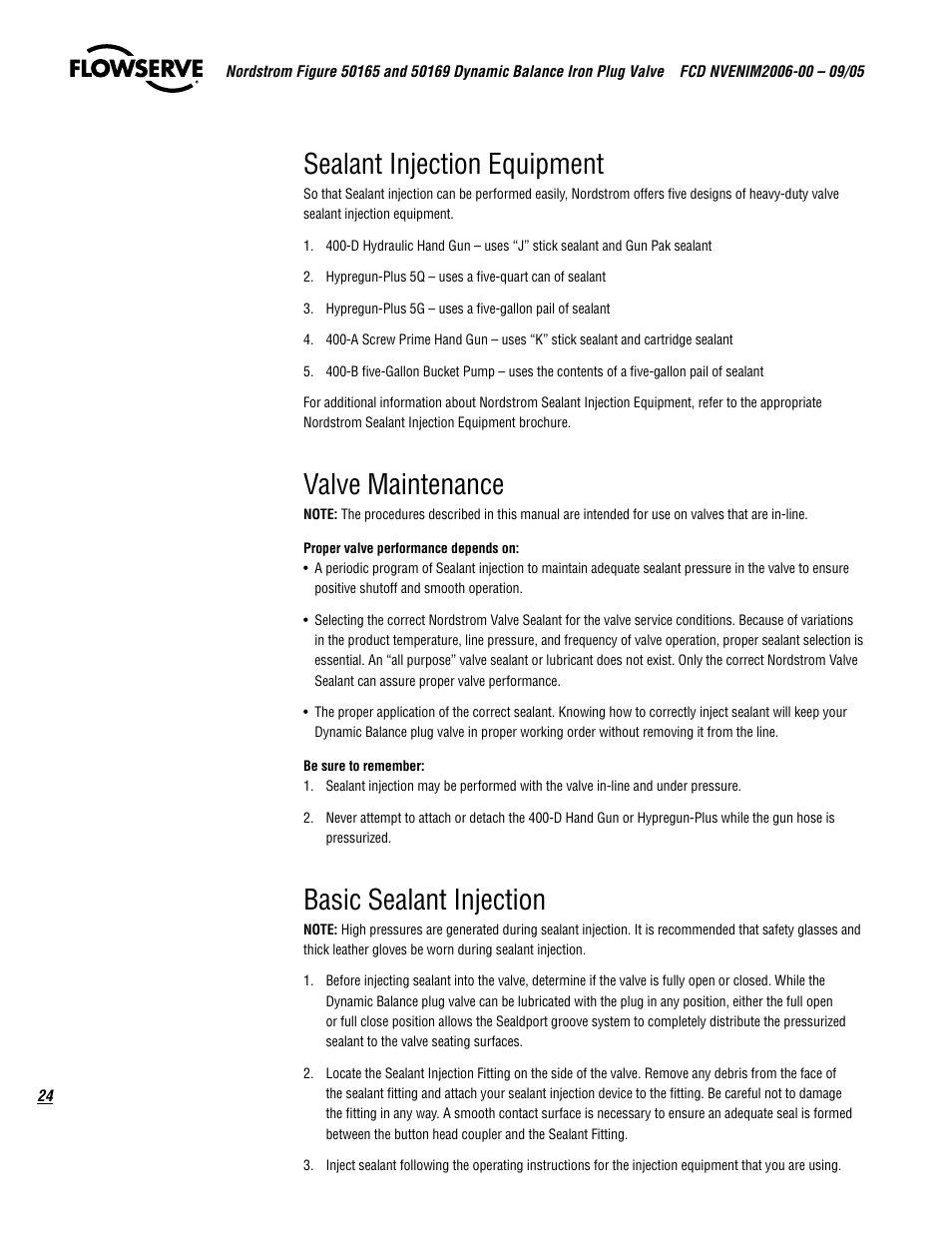 FLOWSERVE

Nordstrom Figure 50165 and 50169 Dynamic Balance Iron Plug Valve FCD NVENIM2006-00 – 09/05

Sealant Injection Equipment

So that Sealant injection can be performed easily, Nordstrom offers five designs of heavy-duty valve sealant injection equipment.

1. 400-D Hydraulic Hand Gun – uses “J” stick sealant and Gun Pak sealant

2. Hypregun-Plus 5Q – uses a five-quart can of sealant

3. Hypregun-Plus 5G – uses a five-gallon pail of sealant

4. 400-A Screw Prime Hand Gun – uses “K” stick sealant and cartridge sealant

5. 400-B five-Gallon Bucket Pump – uses the contents of a five-gallon pail of sealant

For additional information about Nordstrom Sealant Injection Equipment, refer to the appropriate Nordstrom Sealant Injection Equipment brochure.

Valve Maintenance

NOTE: The procedures described in this manual are intended for use on valves that are in-line.

Proper valve performance depends on:

• A periodic program of Sealant injection to maintain adequate sealant pressure in the valve to ensure positive shutoff and smooth operation.

• Selecting the correct Nordstrom Valve Sealant for the valve service conditions. Because of variations in the product temperature, line pressure, and frequency of valve operation, proper sealant selection is essential. An “all purpose” valve sealant or lubricant does not exist. Only the correct Nordstrom Valve Sealant can assure proper valve performance.

• The proper application of the correct sealant. Knowing how to correctly inject sealant will keep your Dynamic Balance plug valve in proper working order without removing it from the line.

Be sure to remember:

1. Sealant injection may be performed with the valve in-line and under pressure.

2. Never attempt to attach or detach the 400-D Hand Gun or Hypregun-Plus while the gun hose is pressurized.

Basic Sealant Injection

NOTE: High pressures are generated during sealant injection. It is recommended that safety glasses and thick leather gloves be worn during sealant injection.

1. Before injecting sealant into the valve, determine if the valve is fully open or closed. While the Dynamic Balance plug valve can be lubricated with the plug in any position, either the full open or full close position allows the Sealdport groove system to completely distribute the pressurized sealant to the valve seating surfaces.

2. Locate the Sealant Injection Fitting on the side of the valve. Remove any debris from the face of the sealant fitting and attach your sealant injection device to the fitting. Be careful not to damage the fitting in any way. A smooth contact surface is necessary to ensure an adequate seal is formed between the button head coupler and the Sealant Fitting.

3. Inject sealant following the operating instructions for the injection equipment that you are using.

24